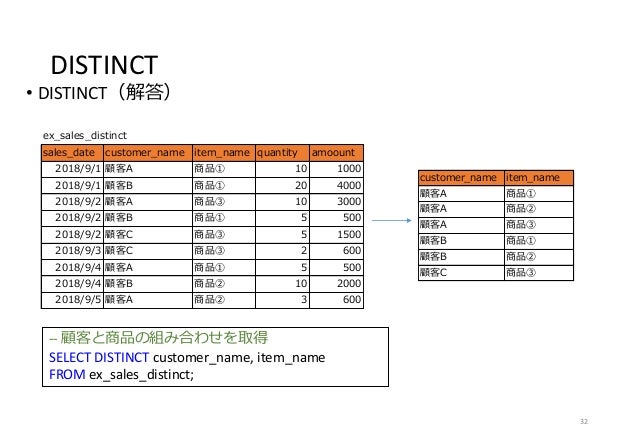 DISTINCT

• DISTINCT（解答）

ex_sales_distinct

| sales_date | customer_name | item_name | quantity | amoount |
|---|---|---|---|---|
| 2018/9/1 | 顧客A | 商品① | 10 | 1000 |
| 2018/9/1 | 顧客B | 商品① | 20 | 4000 |
| 2018/9/2 | 顧客A | 商品③ | 10 | 3000 |
| 2018/9/2 | 顧客B | 商品① | 5 | 500 |
| 2018/9/2 | 顧客C | 商品③ | 5 | 1500 |
| 2018/9/3 | 顧客C | 商品③ | 2 | 600 |
| 2018/9/4 | 顧客A | 商品① | 5 | 500 |
| 2018/9/4 | 顧客B | 商品② | 10 | 2000 |
| 2018/9/5 | 顧客A | 商品② | 3 | 600 |

| customer_name | item_name |
|---|---|
| 顧客A | 商品① |
| 顧客A | 商品② |
| 顧客A | 商品③ |
| 顧客B | 商品① |
| 顧客B | 商品② |
| 顧客C | 商品③ |

-- 顧客と商品の組み合わせを取得
SELECT DISTINCT customer_name, item_name
FROM ex_sales_distinct;

32